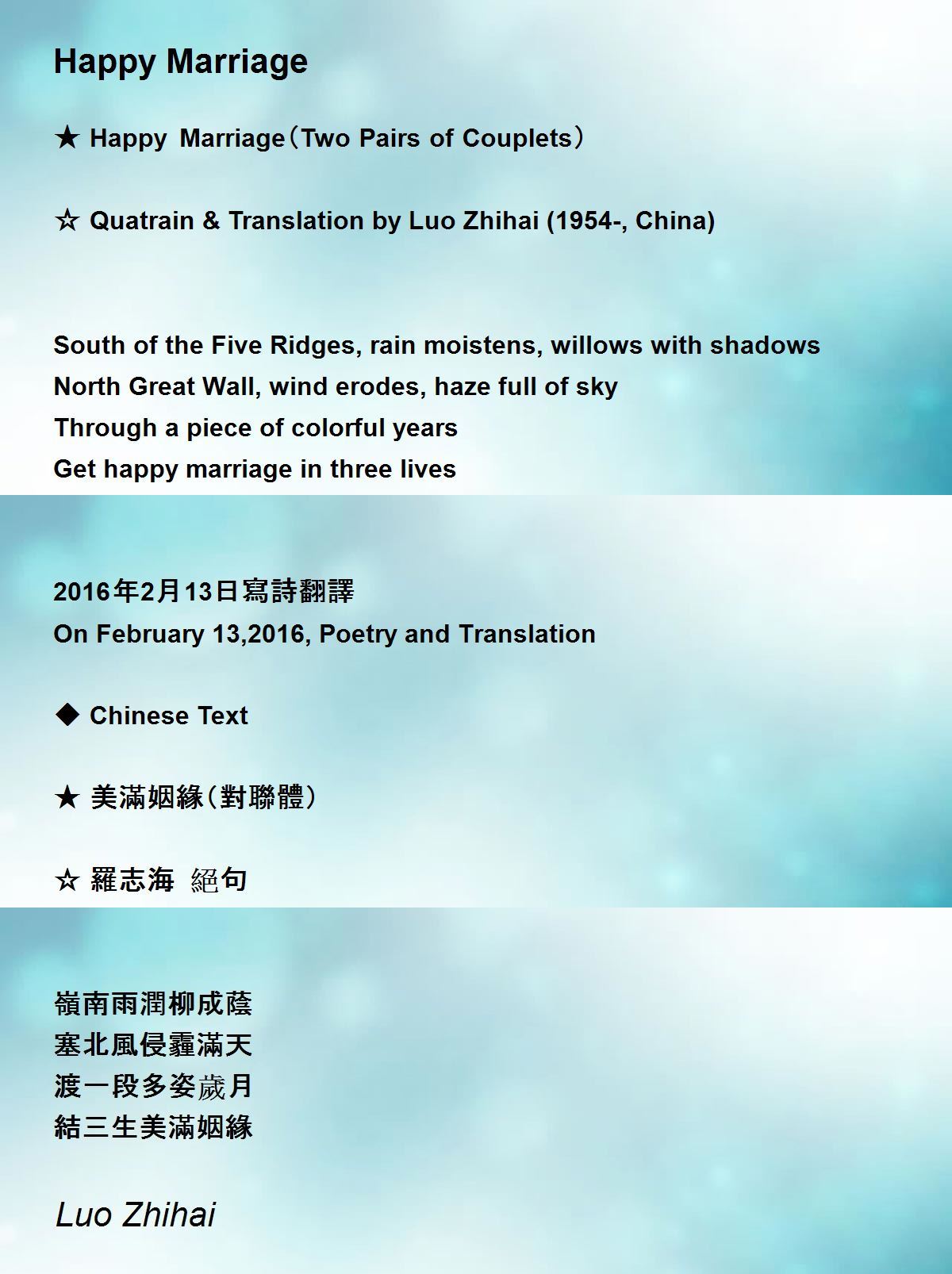 Happy Marriage

★ Happy Marriage（Two Pairs of Couplets）

☆ Quatrain & Translation by Luo Zhihai (1954-, China)

South of the Five Ridges, rain moistens, willows with shadows
North Great Wall, wind erodes, haze full of sky
Through a piece of colorful years
Get happy marriage in three lives

2016年2月13日寫詩翻譯
On February 13,2016, Poetry and Translation

◆ Chinese Text

★ 美滿姻緣（對聯體）

☆ 羅志海 絕句

嶺南雨潤柳成蔭
塞北風侵霾滿天
渡一段多姿歲月
結三生美滿姻緣

Luo Zhihai